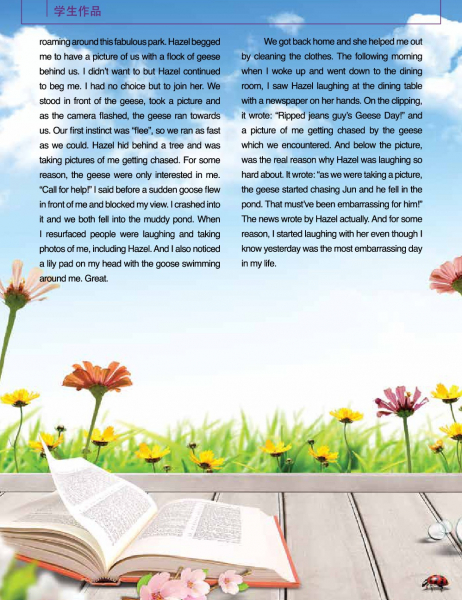 学生作品

roaming around this fabulous park. Hazel begged me to have a picture of us with a flock of geese behind us. I didn't want to but Hazel continued to beg me. I had no choice but to join her. We stood in front of the geese, took a picture and as the camera flashed, the geese ran towards us. Our first instinct was "flee", so we ran as fast as we could. Hazel hid behind a tree and was taking pictures of me getting chased. For some reason, the geese were only interested in me. "Call for help!" I said before a sudden goose flew in front of me and blocked my view. I crashed into it and we both fell into the muddy pond. When I resurfaced people were laughing and taking photos of me, including Hazel. And I also noticed a lily pad on my head with the goose swimming around me. Great.

We got back home and she helped me out by cleaning the clothes. The following morning when I woke up and went down to the dining room, I saw Hazel laughing at the dining table with a newspaper on her hands. On the clipping, it wrote: "Ripped jeans guy's Geese Day!" and a picture of me getting chased by the geese which we encountered. And below the picture, was the real reason why Hazel was laughing so hard about. It wrote: "as we were taking a picture, the geese started chasing Jun and he fell in the pond. That must've been embarrassing for him!" The news wrote by Hazel actually. And for some reason, I started laughing with her even though I know yesterday was the most embarrassing day in my life.